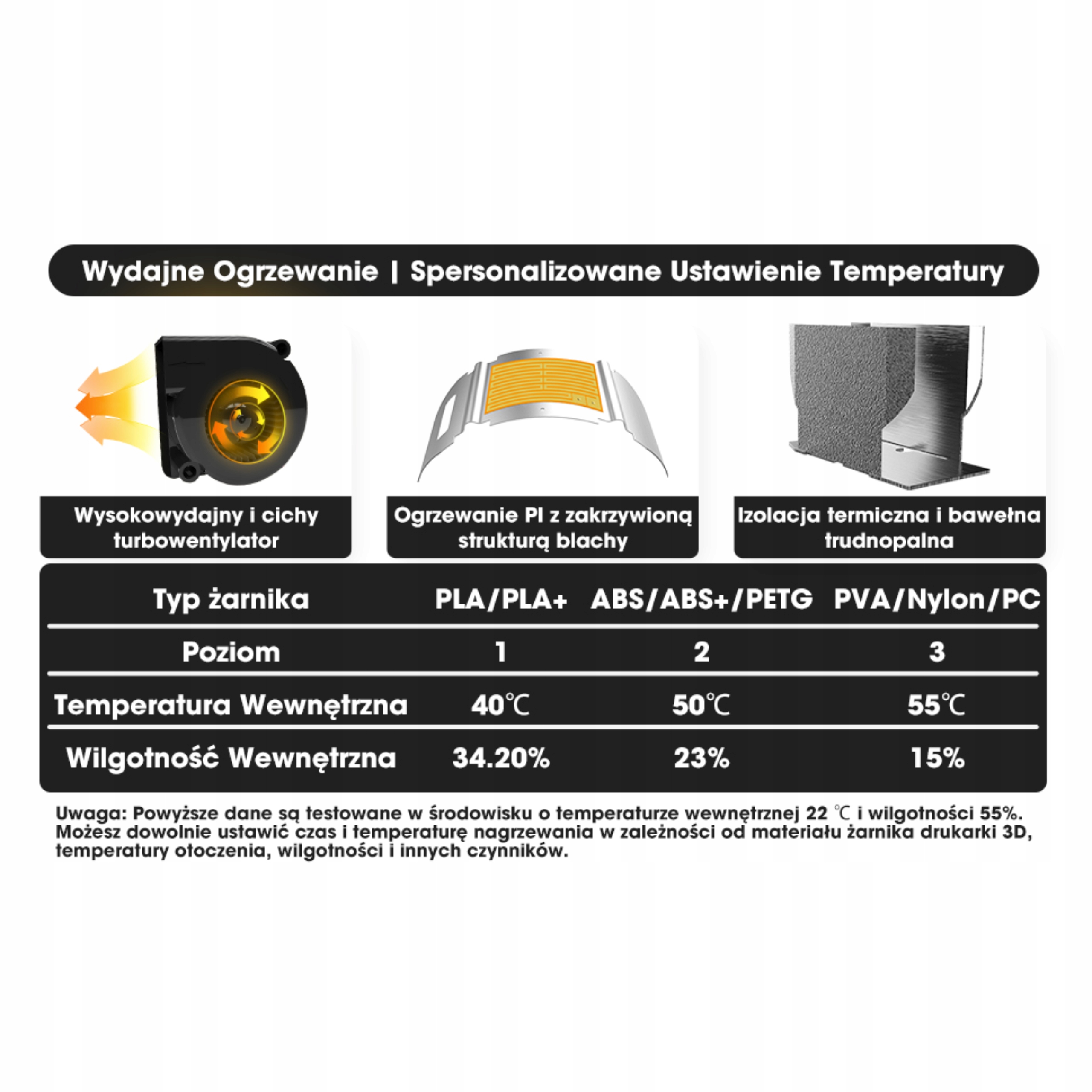 Wydajne Ogrzewanie | Spersonalizowane Ustawienie Temperatury

Wysokowydajny i cichy turbowentylator

Ogrzewanie PI z zakrzywioną strukturą blachy

Izolacja termiczna i bawełna trudnopalna

| Typ żarnika | PLA/PLA+ | ABS/ABS+/PETG | PVA/Nylon/PC |
|---|---|---|---|
| Poziom | 1 | 2 | 3 |
| Temperatura Wewnętrzna | 40℃ | 50℃ | 55℃ |
| Wilgotność Wewnętrzna | 34.20% | 23% | 15% |

Uwaga: Powyższe dane są testowane w środowisku o temperaturze wewnętrznej 22 ℃ i wilgotności 55%. Możesz dowolnie ustawić czas i temperaturę nagrzewania w zależności od materiału żarnika drukarki 3D, temperatury otoczenia, wilgotności i innych czynników.